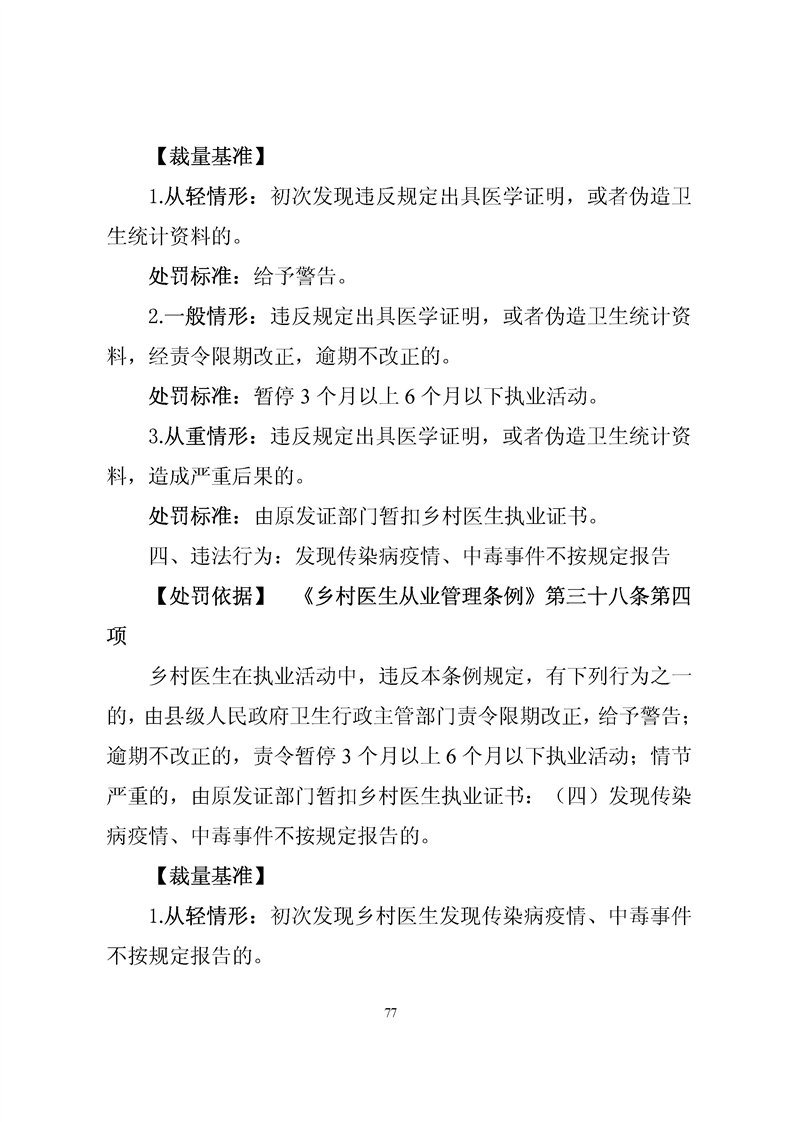 【裁量基准】

1.从轻情形：初次发现违反规定出具医学证明，或者伪造卫生统计资料的。

处罚标准：给予警告。

2.一般情形：违反规定出具医学证明，或者伪造卫生统计资料，经责令限期改正，逾期不改正的。

处罚标准：暂停 3 个月以上 6 个月以下执业活动。

3.从重情形：违反规定出具医学证明，或者伪造卫生统计资料，造成严重后果的。

处罚标准：由原发证部门暂扣乡村医生执业证书。

四、违法行为：发现传染病疫情、中毒事件不按规定报告

【处罚依据】 《乡村医生从业管理条例》第三十八条第四项

乡村医生在执业活动中，违反本条例规定，有下列行为之一的，由县级人民政府卫生行政主管部门责令限期改正，给予警告；逾期不改正的，责令暂停 3 个月以上 6 个月以下执业活动；情节严重的，由原发证部门暂扣乡村医生执业证书：（四）发现传染病疫情、中毒事件不按规定报告的。

【裁量基准】

1.从轻情形：初次发现乡村医生发现传染病疫情、中毒事件不按规定报告的。

77